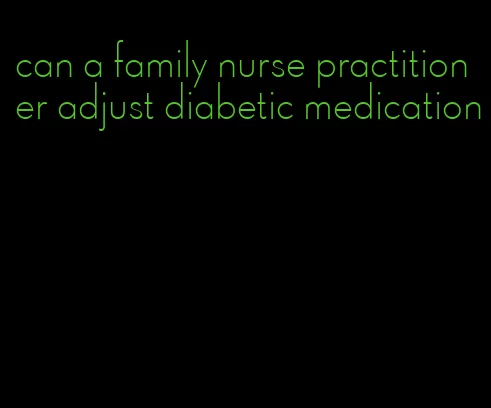 can a family nurse practitioner adjust diabetic medication